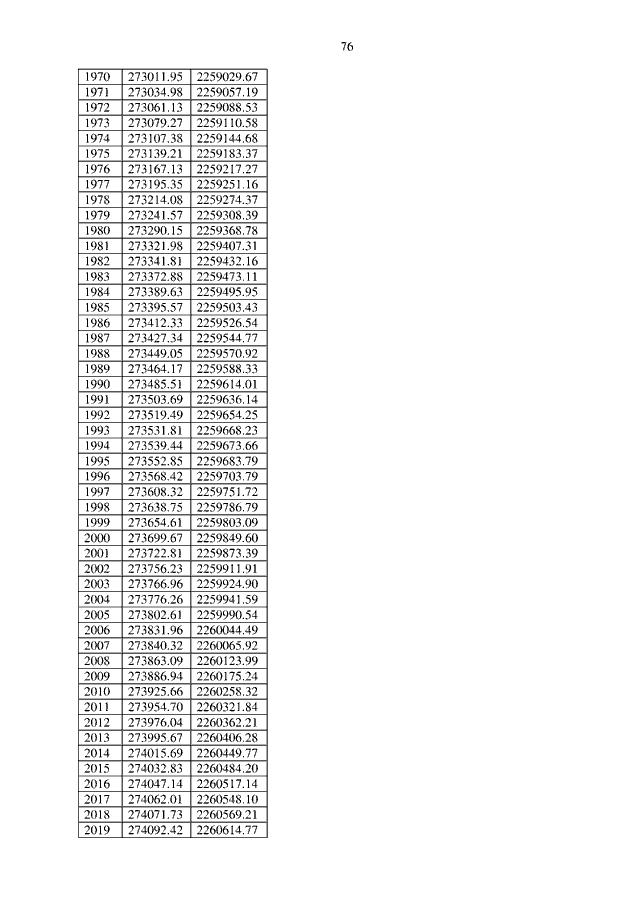 76

| 1970 | 273011.95 | 2259029.67 |
|---|---|---|
| 1971 | 273034.98 | 2259057.19 |
| 1972 | 273061.13 | 2259088.53 |
| 1973 | 273079.27 | 2259110.58 |
| 1974 | 273107.38 | 2259144.68 |
| 1975 | 273139.21 | 2259183.37 |
| 1976 | 273167.13 | 2259217.27 |
| 1977 | 273195.35 | 2259251.16 |
| 1978 | 273214.08 | 2259274.37 |
| 1979 | 273241.57 | 2259308.39 |
| 1980 | 273290.15 | 2259368.78 |
| 1981 | 273321.98 | 2259407.31 |
| 1982 | 273341.81 | 2259432.16 |
| 1983 | 273372.88 | 2259473.11 |
| 1984 | 273389.63 | 2259495.95 |
| 1985 | 273395.57 | 2259503.43 |
| 1986 | 273412.33 | 2259526.54 |
| 1987 | 273427.34 | 2259544.77 |
| 1988 | 273449.05 | 2259570.92 |
| 1989 | 273464.17 | 2259588.33 |
| 1990 | 273485.51 | 2259614.01 |
| 1991 | 273503.69 | 2259636.14 |
| 1992 | 273519.49 | 2259654.25 |
| 1993 | 273531.81 | 2259668.23 |
| 1994 | 273539.44 | 2259673.66 |
| 1995 | 273552.85 | 2259683.79 |
| 1996 | 273568.42 | 2259703.79 |
| 1997 | 273608.32 | 2259751.72 |
| 1998 | 273638.75 | 2259786.79 |
| 1999 | 273654.61 | 2259803.09 |
| 2000 | 273699.67 | 2259849.60 |
| 2001 | 273722.81 | 2259873.39 |
| 2002 | 273756.23 | 2259911.91 |
| 2003 | 273766.96 | 2259924.90 |
| 2004 | 273776.26 | 2259941.59 |
| 2005 | 273802.61 | 2259990.54 |
| 2006 | 273831.96 | 2260044.49 |
| 2007 | 273840.32 | 2260065.92 |
| 2008 | 273863.09 | 2260123.99 |
| 2009 | 273886.94 | 2260175.24 |
| 2010 | 273925.66 | 2260258.32 |
| 2011 | 273954.70 | 2260321.84 |
| 2012 | 273976.04 | 2260362.21 |
| 2013 | 273995.67 | 2260406.28 |
| 2014 | 274015.69 | 2260449.77 |
| 2015 | 274032.83 | 2260484.20 |
| 2016 | 274047.14 | 2260517.14 |
| 2017 | 274062.01 | 2260548.10 |
| 2018 | 274071.73 | 2260569.21 |
| 2019 | 274092.42 | 2260614.77 |